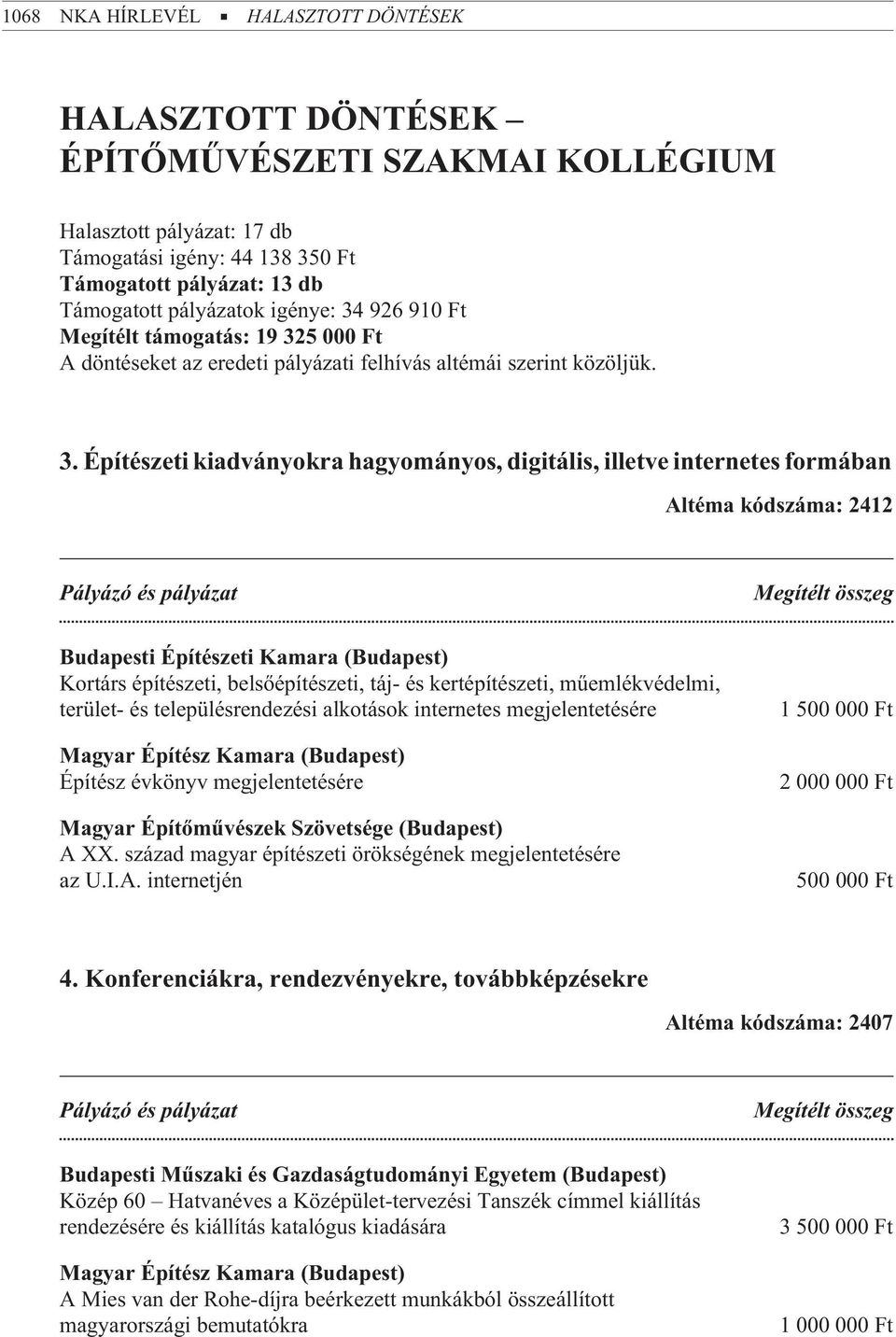 1068 NKA HÍRLEVÉL ▪ HALASZTOTT DÖNTÉSEK

HALASZTOTT DÖNTÉSEK – ÉPÍTŐMŰVÉSZETI SZAKMAI KOLLÉGIUM

Halasztott pályázat: 17 db
Támogatási igény: 44 138 350 Ft
Támogatott pályázat: 13 db
Támogatott pályázatok igénye: 34 926 910 Ft
Megítélt támogatás: 19 325 000 Ft
A döntéseket az eredeti pályázati felhívás altémái szerint közöljük.

3. Építészeti kiadványokra hagyományos, digitális, illetve internetes formában

Altéma kódszáma: 2412

| Pályázó és pályázat | Megítélt összeg |
|---|---|
| Budapesti Építészeti Kamara (Budapest) Kortárs építészeti, belsőépítészeti, táj- és kertépítészeti, műemlékvédelmi, terület- és településrendezési alkotások internetes megjelentetésére | 1 500 000 Ft |
| Magyar Építész Kamara (Budapest) Építész évkönyv megjelentetésére | 2 000 000 Ft |
| Magyar Építőművészek Szövetsége (Budapest) A XX. század magyar építészeti örökségének megjelentetésére az U.I.A. internetjén | 500 000 Ft |

4. Konferenciákra, rendezvényekre, továbbképzésekre

Altéma kódszáma: 2407

| Pályázó és pályázat | Megítélt összeg |
|---|---|
| Budapesti Műszaki és Gazdaságtudományi Egyetem (Budapest) Közép 60 – Hatvanéves a Középület-tervezési Tanszék címmel kiállítás rendezésére és kiállítás katalógus kiadására | 3 500 000 Ft |
| Magyar Építész Kamara (Budapest) A Mies van der Rohe-díjra beérkezett munkákból összeállított magyarországi bemutatókra | 1 000 000 Ft |